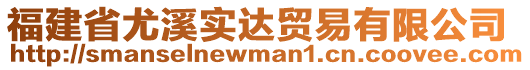 福建省尤溪实达贸易有限公司
http://smanselnewman1.cn.coovee.com